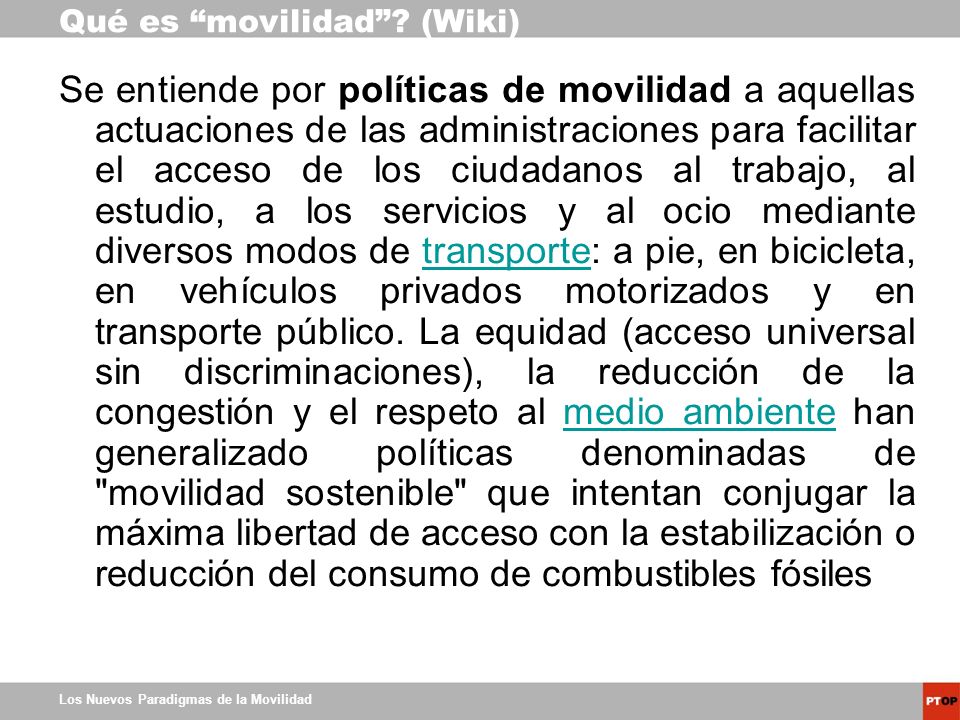 Qué es “movilidad”? (Wiki)

Se entiende por políticas de movilidad a aquellas actuaciones de las administraciones para facilitar el acceso de los ciudadanos al trabajo, al estudio, a los servicios y al ocio mediante diversos modos de transporte: a pie, en bicicleta, en vehículos privados motorizados y en transporte público. La equidad (acceso universal sin discriminaciones), la reducción de la congestión y el respeto al medio ambiente han generalizado políticas denominadas de "movilidad sostenible" que intentan conjugar la máxima libertad de acceso con la estabilización o reducción del consumo de combustibles fósiles

Los Nuevos Paradigmas de la Movilidad

PTOP